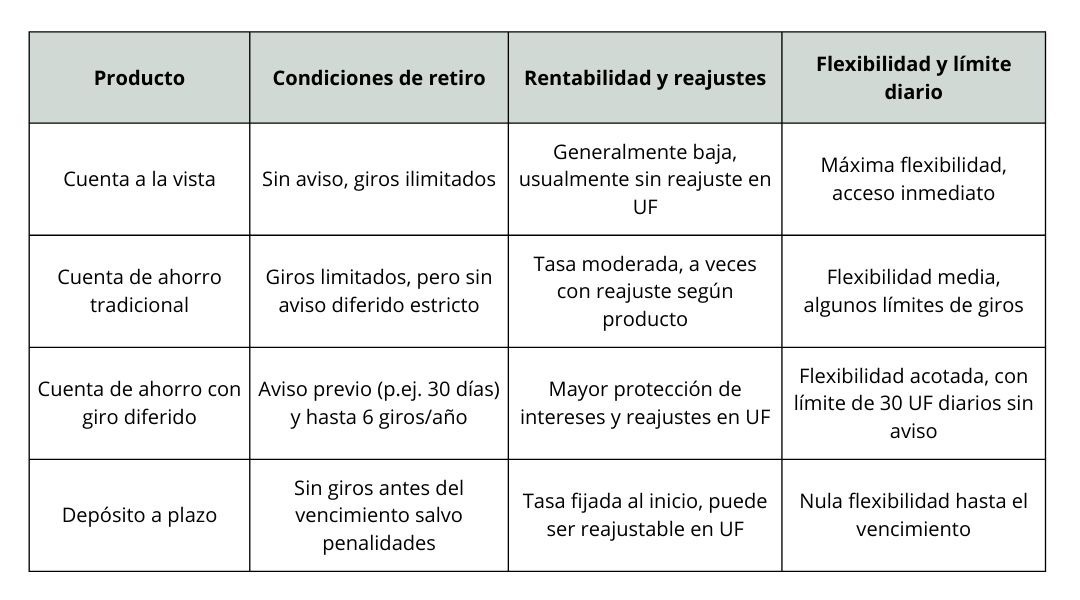 | Producto | Condiciones de retiro | Rentabilidad y reajustes | Flexibilidad y límite diario |
|---|---|---|---|
| Cuenta a la vista | Sin aviso, giros ilimitados | Generalmente baja, usualmente sin reajuste en UF | Máxima flexibilidad, acceso inmediato |
| Cuenta de ahorro tradicional | Giros limitados, pero sin aviso diferido estricto | Tasa moderada, a veces con reajuste según producto | Flexibilidad media, algunos límites de giros |
| Cuenta de ahorro con giro diferido | Aviso previo (p.ej. 30 días) y hasta 6 giros/año | Mayor protección de intereses y reajustes en UF | Flexibilidad acotada, con límite de 30 UF diarios sin aviso |
| Depósito a plazo | Sin giros antes del vencimiento salvo penalidades | Tasa fijada al inicio, puede ser reajustable en UF | Nula flexibilidad hasta el vencimiento |